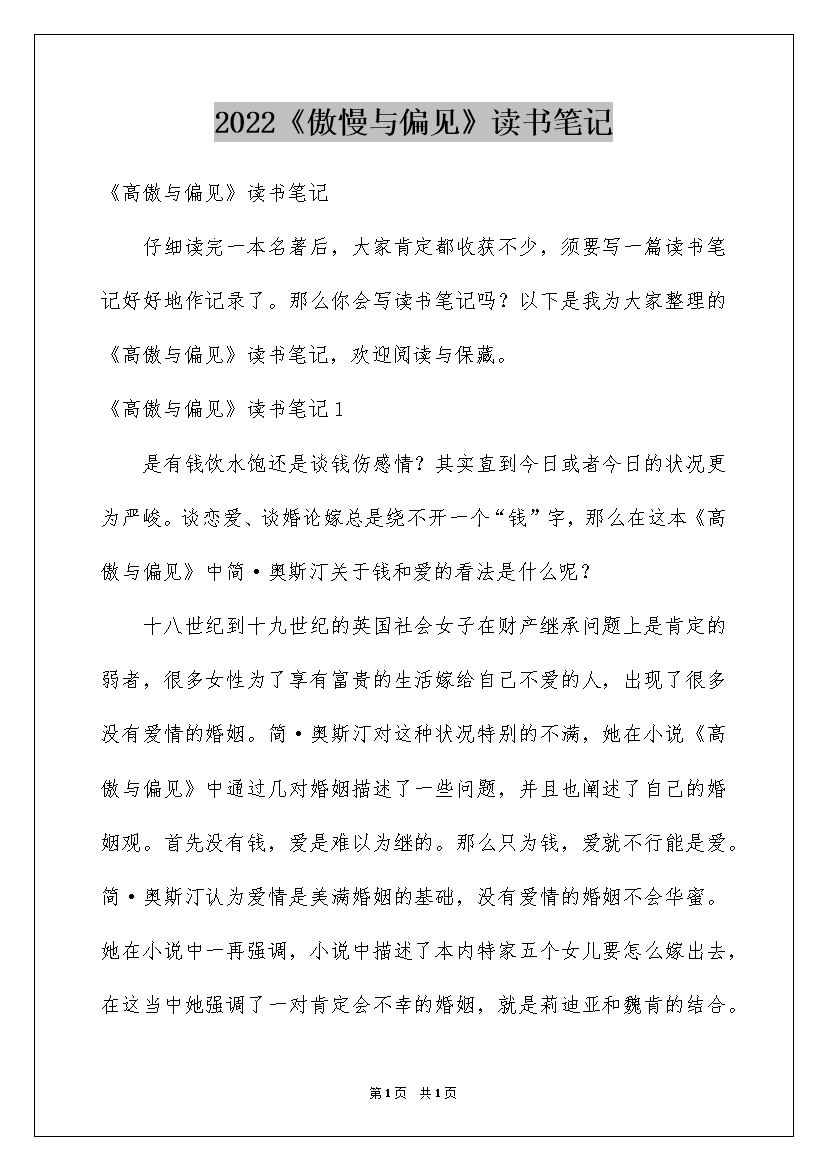 2022《傲慢与偏见》读书笔记

《高傲与偏见》读书笔记

仔细读完一本名著后，大家肯定都收获不少，须要写一篇读书笔记好好地作记录了。那么你会写读书笔记吗？以下是我为大家整理的《高傲与偏见》读书笔记，欢迎阅读与保藏。

《高傲与偏见》读书笔记1

是有钱饮水饱还是谈钱伤感情？其实直到今日或者今日的状况更为严峻。谈恋爱、谈婚论嫁总是绕不开一个“钱”字，那么在这本《高傲与偏见》中简·奥斯汀关于钱和爱的看法是什么呢？

十八世纪到十九世纪的英国社会女子在财产继承问题上是肯定的弱者，很多女性为了享有富贵的生活嫁给自己不爱的人，出现了很多没有爱情的婚姻。简·奥斯汀对这种状况特别的不满，她在小说《高傲与偏见》中通过几对婚姻描述了一些问题，并且也阐述了自己的婚姻观。首先没有钱，爱是难以为继的。那么只为钱，爱就不行能是爱。简·奥斯汀认为爱情是美满婚姻的基础，没有爱情的婚姻不会华蜜。她在小说中一再强调，小说中描述了本内特家五个女儿要怎么嫁出去，在这当中她强调了一对肯定会不幸的婚姻，就是莉迪亚和魏肯的结合。

第1页 共1页